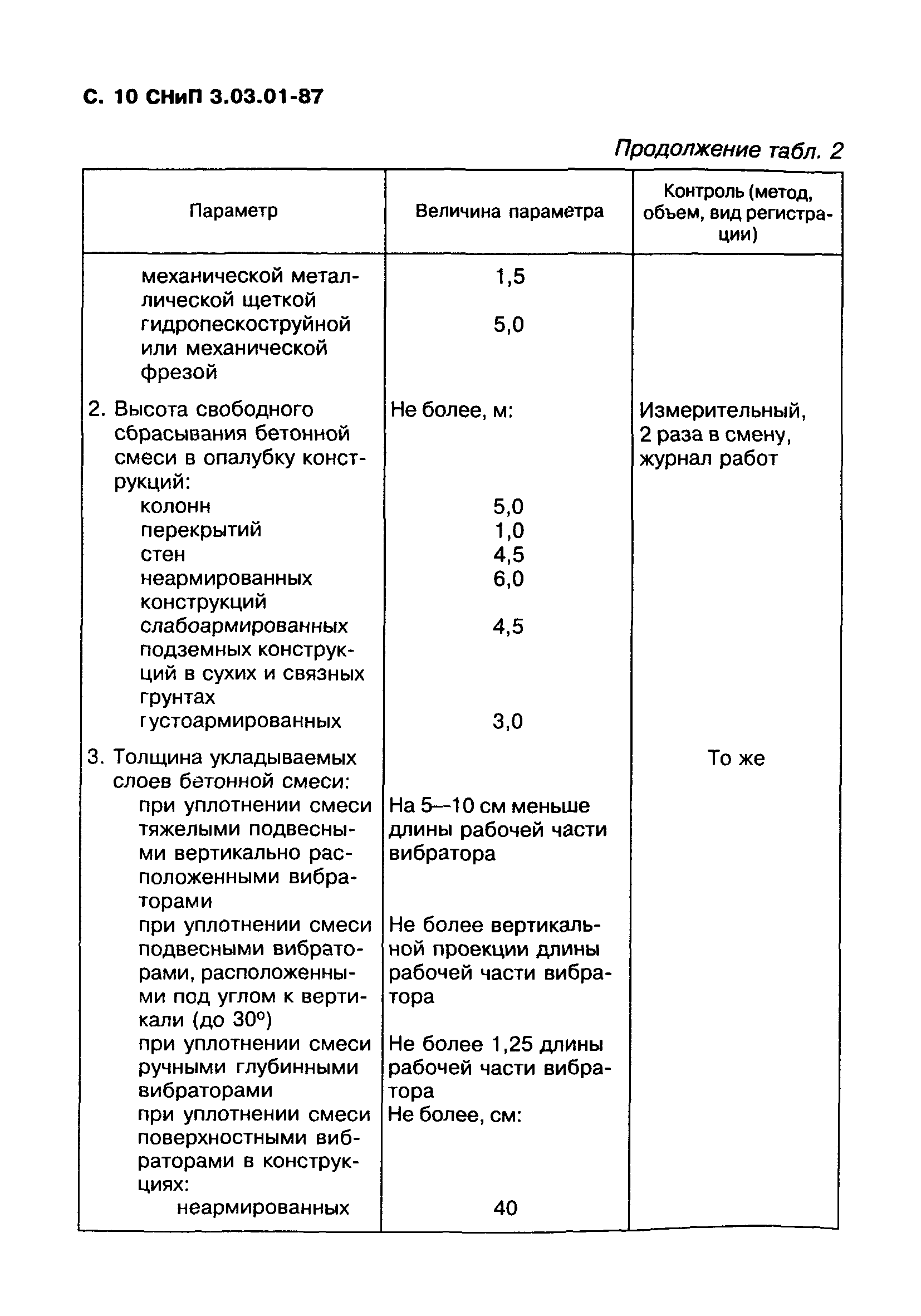 С. 10 СНиП 3.03.01-87

Продолжение табл. 2

| Параметр | Величина параметра | Контроль (метод, объем, вид регистрации) |
|---|---|---|
| механической металлической щеткой | 1,5 | |
| гидропескоструйной или механической фрезой | 5,0 | |
| 2. Высота свободного сбрасывания бетонной смеси в опалубку конструкций: | Не более, м: | Измерительный, 2 раза в смену, журнал работ |
| колонн | 5,0 | |
| перекрытий | 1,0 | |
| стен | 4,5 | |
| неармированных конструкций | 6,0 | |
| слабоармированных подземных конструкций в сухих и связных грунтах | 4,5 | |
| густоармированных | 3,0 | |
| 3. Толщина укладываемых слоев бетонной смеси: | | То же |
| при уплотнении смеси тяжелыми подвесными вертикально расположенными вибраторами | На 5—10 см меньше длины рабочей части вибратора | |
| при уплотнении смеси подвесными вибраторами, расположенными под углом к вертикали (до 30°) | Не более вертикальной проекции длины рабочей части вибратора | |
| при уплотнении смеси ручными глубинными вибраторами | Не более 1,25 длины рабочей части вибратора | |
| при уплотнении смеси поверхностными вибраторами в конструкциях: | Не более, см: | |
| неармированных | 40 | |